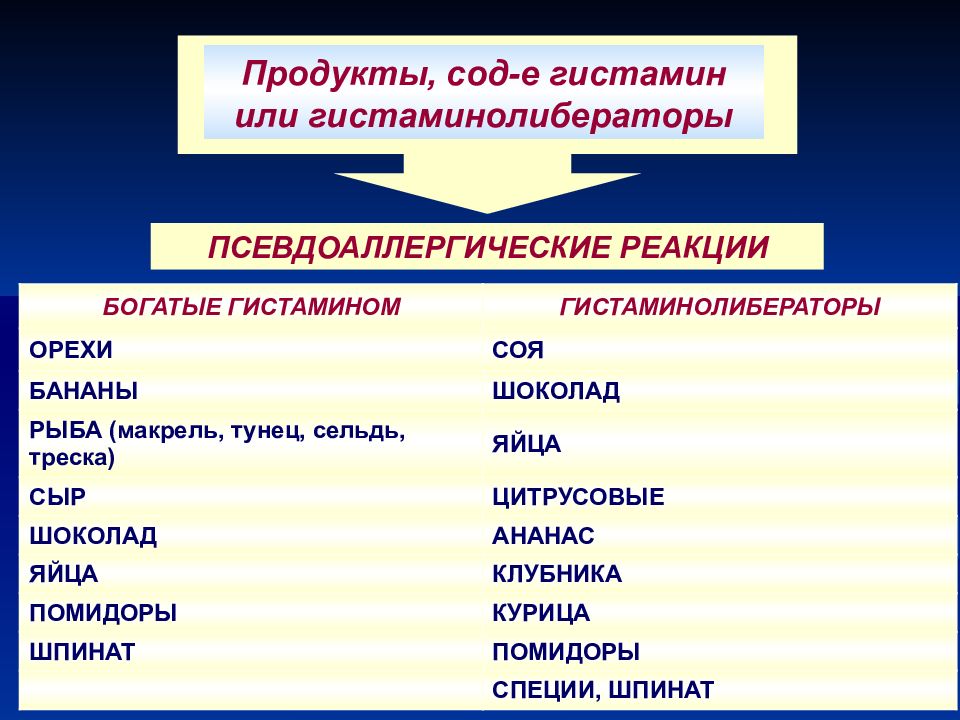 Продукты, сод-е гистамин или гистаминолибераторы

ПСЕВДОАЛЛЕРГИЧЕСКИЕ РЕАКЦИИ

| БОГАТЫЕ ГИСТАМИНОМ | ГИСТАМИНОЛИБЕРАТОРЫ |
|---|---|
| ОРЕХИ | СОЯ |
| БАНАНЫ | ШОКОЛАД |
| РЫБА (макрель, тунец, сельдь, треска) | ЯЙЦА |
| СЫР | ЦИТРУСОВЫЕ |
| ШОКОЛАД | АНАНАС |
| ЯЙЦА | КЛУБНИКА |
| ПОМИДОРЫ | КУРИЦА |
| ШПИНАТ | ПОМИДОРЫ |
| | СПЕЦИИ, ШПИНАТ |